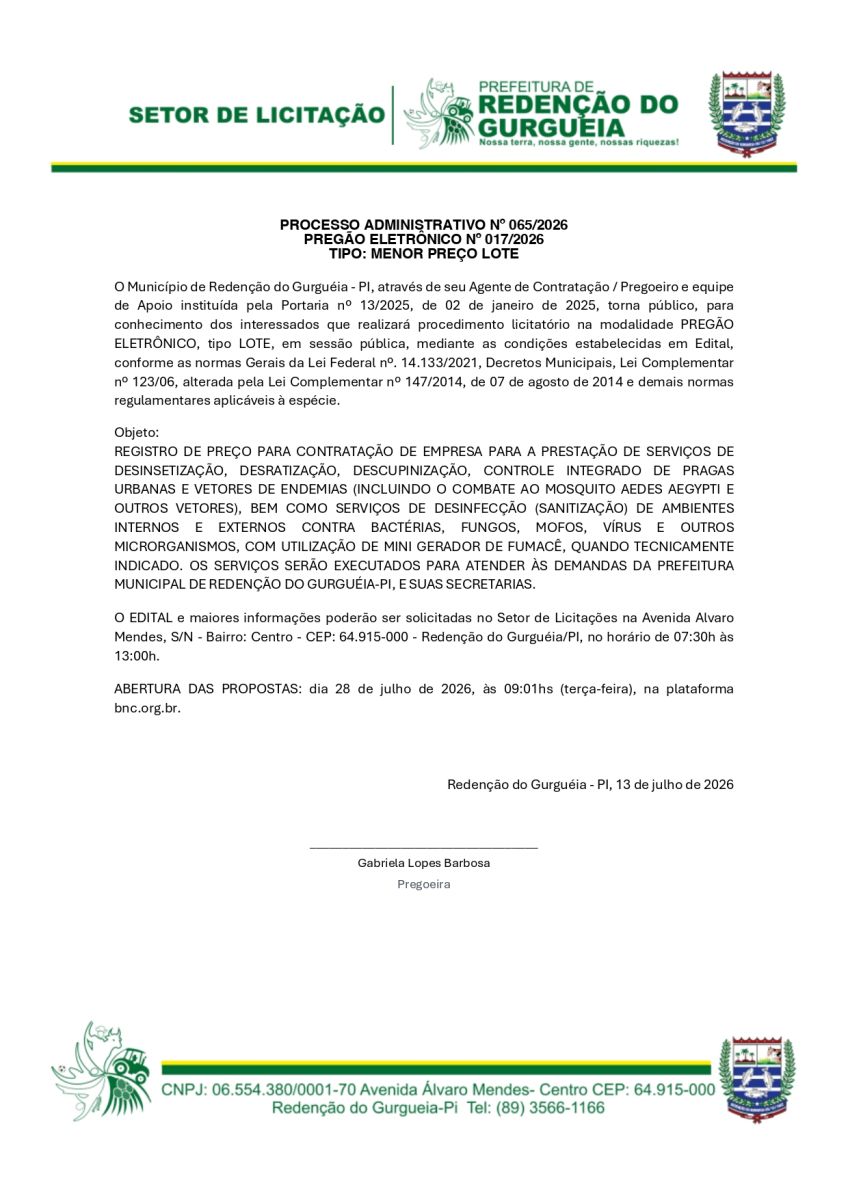 SETOR DE LICITAÇÃO

PREFEITURA DE
REDENÇÃO DO
GURGUEIA
Nossa terra, nossa gente, nossas riquezas!

PROCESSO ADMINISTRATIVO Nº 065/2026
PREGÃO ELETRÔNICO Nº 017/2026
TIPO: MENOR PREÇO LOTE

O Município de Redenção do Gurguéia - PI, através de seu Agente de Contratação / Pregoeiro e equipe de Apoio instituída pela Portaria nº 13/2025, de 02 de janeiro de 2025, torna público, para conhecimento dos interessados que realizará procedimento licitatório na modalidade PREGÃO ELETRÔNICO, tipo LOTE, em sessão pública, mediante as condições estabelecidas em Edital, conforme as normas Gerais da Lei Federal nº. 14.133/2021, Decretos Municipais, Lei Complementar nº 123/06, alterada pela Lei Complementar nº 147/2014, de 07 de agosto de 2014 e demais normas regulamentares aplicáveis à espécie.

Objeto:
REGISTRO DE PREÇO PARA CONTRATAÇÃO DE EMPRESA PARA A PRESTAÇÃO DE SERVIÇOS DE DESINSETIZAÇÃO, DESRATIZAÇÃO, DESCUPINIZAÇÃO, CONTROLE INTEGRADO DE PRAGAS URBANAS E VETORES DE ENDEMIAS (INCLUINDO O COMBATE AO MOSQUITO AEDES AEGYPTI E OUTROS VETORES), BEM COMO SERVIÇOS DE DESINFECÇÃO (SANITIZAÇÃO) DE AMBIENTES INTERNOS E EXTERNOS CONTRA BACTÉRIAS, FUNGOS, MOFOS, VÍRUS E OUTROS MICRORGANISMOS, COM UTILIZAÇÃO DE MINI GERADOR DE FUMACÊ, QUANDO TECNICAMENTE INDICADO. OS SERVIÇOS SERÃO EXECUTADOS PARA ATENDER ÀS DEMANDAS DA PREFEITURA MUNICIPAL DE REDENÇÃO DO GURGUÉIA-PI, E SUAS SECRETARIAS.

O EDITAL e maiores informações poderão ser solicitadas no Setor de Licitações na Avenida Alvaro Mendes, S/N - Bairro: Centro - CEP: 64.915-000 - Redenção do Gurguéia/PI, no horário de 07:30h às 13:00h.

ABERTURA DAS PROPOSTAS: dia 28 de julho de 2026, às 09:01hs (terça-feira), na plataforma bnc.org.br.

Redenção do Gurguéia - PI, 13 de julho de 2026

Gabriela Lopes Barbosa
Pregoeira

CNPJ: 06.554.380/0001-70 Avenida Álvaro Mendes- Centro CEP: 64.915-000
Redenção do Gurgueia-Pi Tel: (89) 3566-1166